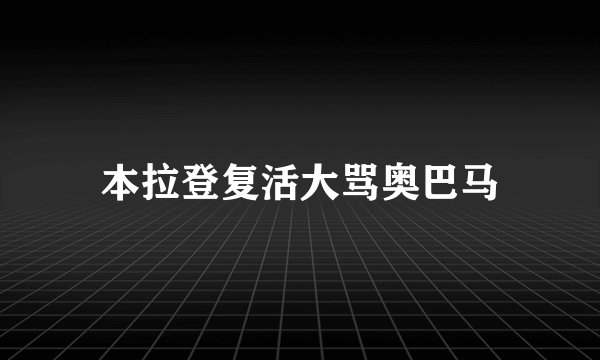 本拉登复活大骂奥巴马